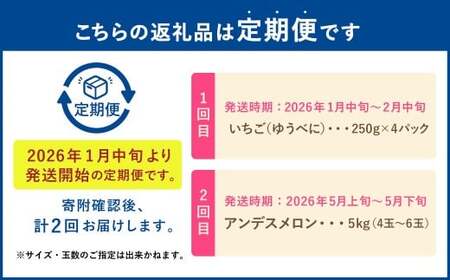 こちらの返礼品は定期便です

定期便

2026年1月中旬より発送開始の定期便です。

寄附確認後、計2回お届けします。

※サイズ・玉数のご指定は出来かねます。

1回目
発送時期：2026年1月中旬～2月中旬
いちご(ゆうべに)・・・250g×4パック

2回目
発送時期：2026年5月上旬～5月下旬
アンデスメロン・・・5kg(4玉～6玉)